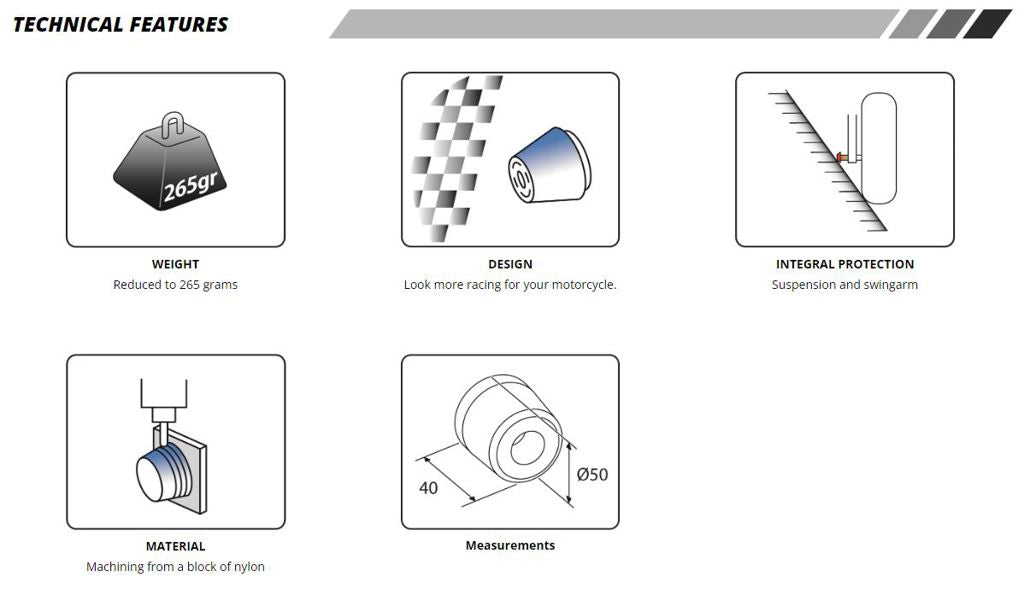 TECHNICAL FEATURES

265gr

WEIGHT
Reduced to 265 grams

DESIGN
Look more racing for your motorcycle.

INTEGRAL PROTECTION
Suspension and swingarm

MATERIAL
Machining from a block of nylon

40

Ø50

Measurements